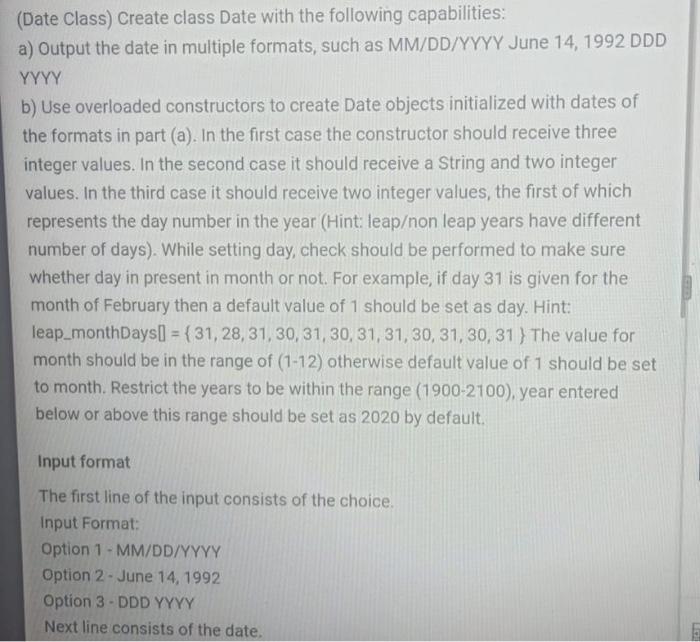 (Date Class) Create class Date with the following capabilities:

a) Output the date in multiple formats, such as MM/DD/YYYY June 14, 1992 DDD YYYY

b) Use overloaded constructors to create Date objects initialized with dates of the formats in part (a). In the first case the constructor should receive three integer values. In the second case it should receive a String and two integer values. In the third case it should receive two integer values, the first of which represents the day number in the year (Hint: leap/non leap years have different number of days). While setting day, check should be performed to make sure whether day in present in month or not. For example, if day 31 is given for the month of February then a default value of 1 should be set as day. Hint: leap_monthDays[] = { 31, 28, 31, 30, 31, 30, 31, 31, 30, 31, 30, 31 } The value for month should be in the range of (1-12) otherwise default value of 1 should be set to month. Restrict the years to be within the range (1900-2100), year entered below or above this range should be set as 2020 by default.

Input format

The first line of the input consists of the choice.
Input Format:
Option 1 - MM/DD/YYYY
Option 2 - June 14, 1992
Option 3 - DDD YYYY
Next line consists of the date.